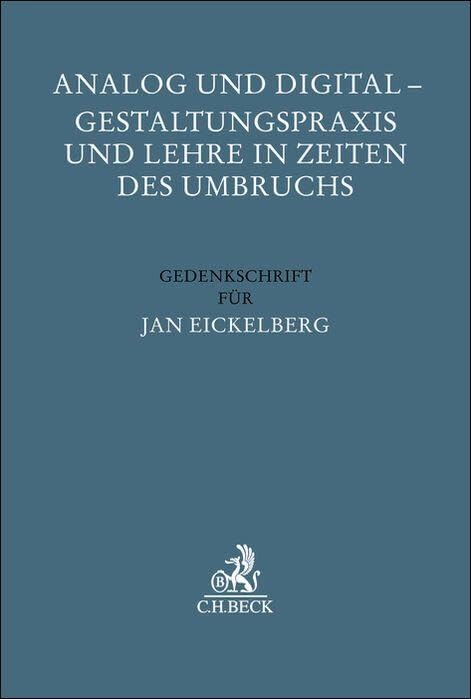 ANALOG UND DIGITAL – GESTALTUNGSPRAXIS UND LEHRE IN ZEITEN DES UMBRUCHS

GEDENKSCHRIFT FÜR JAN EICKELBERG

B

C.H.BECK